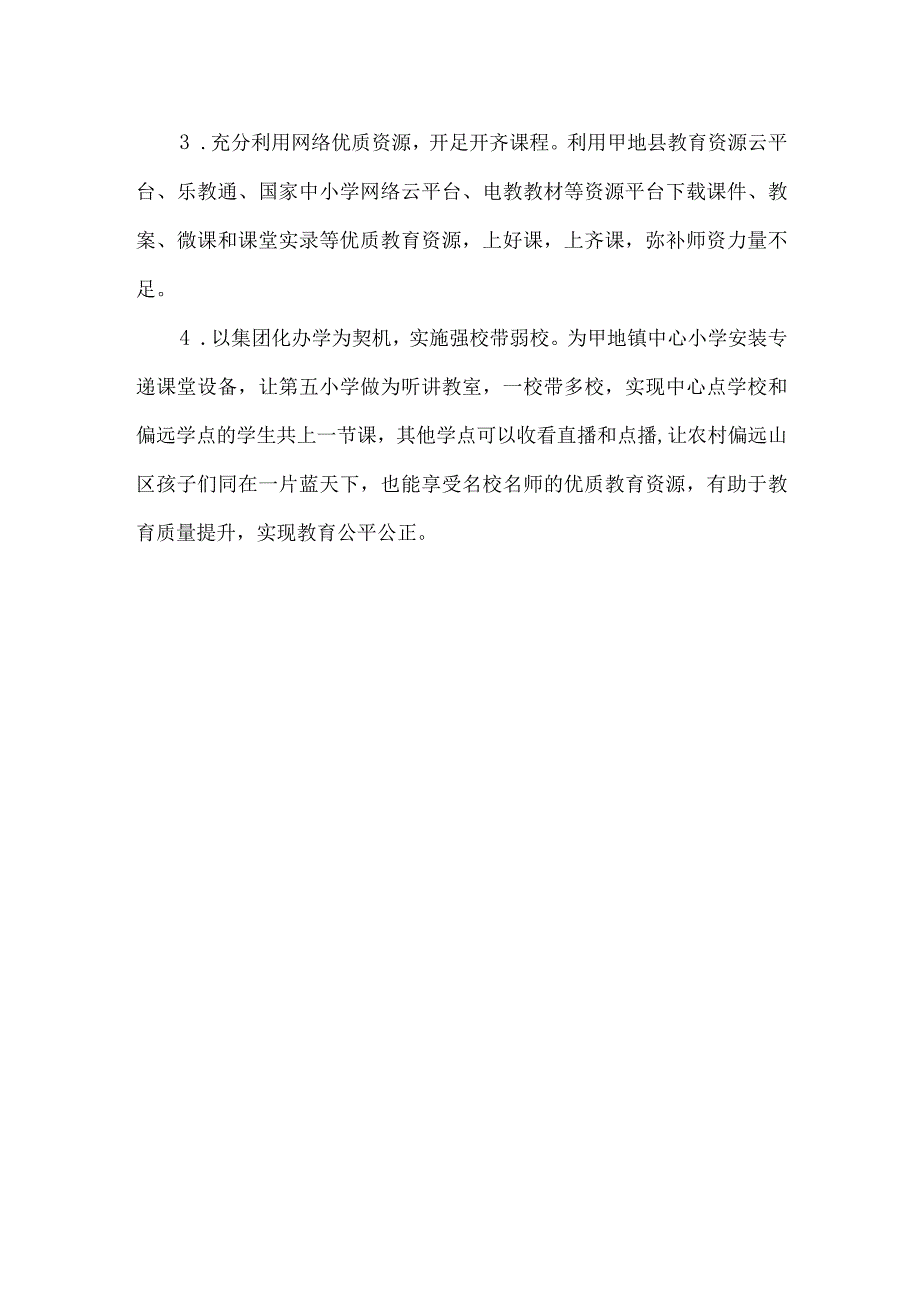 3．充分利用网络优质资源，开足开齐课程。利用甲地县教育资源云平台、乐教通、国家中小学网络云平台、电教教材等资源平台下载课件、教案、微课和课堂实录等优质教育资源，上好课，上齐课，弥补师资力量不足。

4．以集团化办学为契机，实施强校带弱校。为甲地镇中心小学安装专递课堂设备，让第五小学做为听讲教室，一校带多校，实现中心点学校和偏远学点的学生共上一节课，其他学点可以收看直播和点播，让农村偏远山区孩子们同在一片蓝天下，也能享受名校名师的优质教育资源，有助于教育质量提升，实现教育公平公正。